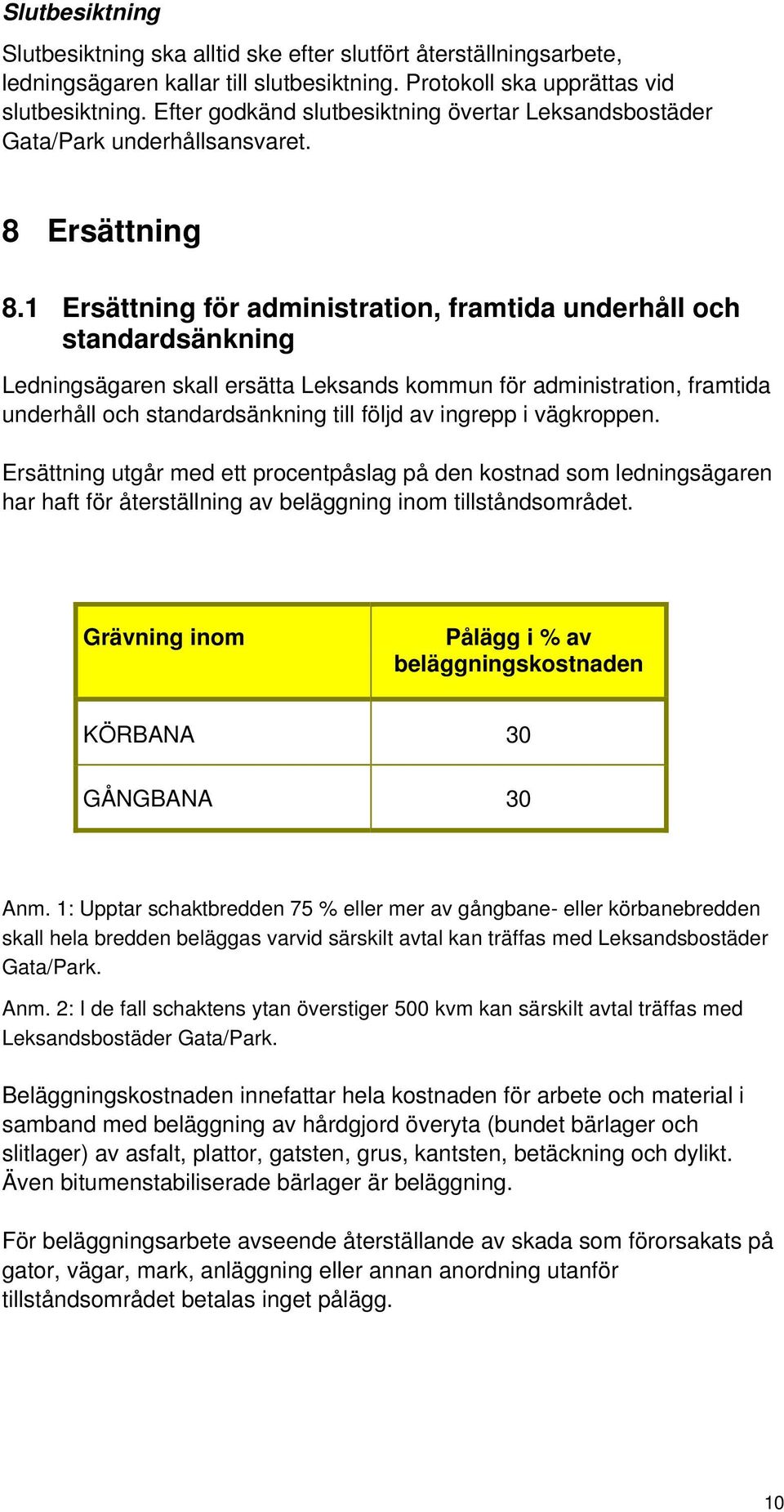 Slutbesiktning

Slutbesiktning ska alltid ske efter slutfört återställningsarbete, ledningsägaren kallar till slutbesiktning. Protokoll ska upprättas vid slutbesiktning. Efter godkänd slutbesiktning övertar Leksandsbostäder Gata/Park underhållsansvaret.

8 Ersättning

8.1 Ersättning för administration, framtida underhåll och standardsänkning

Ledningsägaren skall ersätta Leksands kommun för administration, framtida underhåll och standardsänkning till följd av ingrepp i vägkroppen.

Ersättning utgår med ett procentpåslag på den kostnad som ledningsägaren har haft för återställning av beläggning inom tillståndsområdet.

| Grävning inom | Pålägg i % av beläggningskostnaden |
|---|---|
| KÖRBANA | 30 |
| GÅNGBANA | 30 |

Anm. 1: Upptar schaktbredden 75 % eller mer av gångbane- eller körbanebredden skall hela bredden beläggas varvid särskilt avtal kan träffas med Leksandsbostäder Gata/Park.

Anm. 2: I de fall schaktens ytan överstiger 500 kvm kan särskilt avtal träffas med Leksandsbostäder Gata/Park.

Beläggningskostnaden innefattar hela kostnaden för arbete och material i samband med beläggning av hårdgjord överyta (bundet bärlager och slitlager) av asfalt, plattor, gatsten, grus, kantsten, betäckning och dylikt. Även bitumenstabiliserade bärlager är beläggning.

För beläggningsarbete avseende återställande av skada som förorsakats på gator, vägar, mark, anläggning eller annan anordning utanför tillståndsområdet betalas inget pålägg.

10